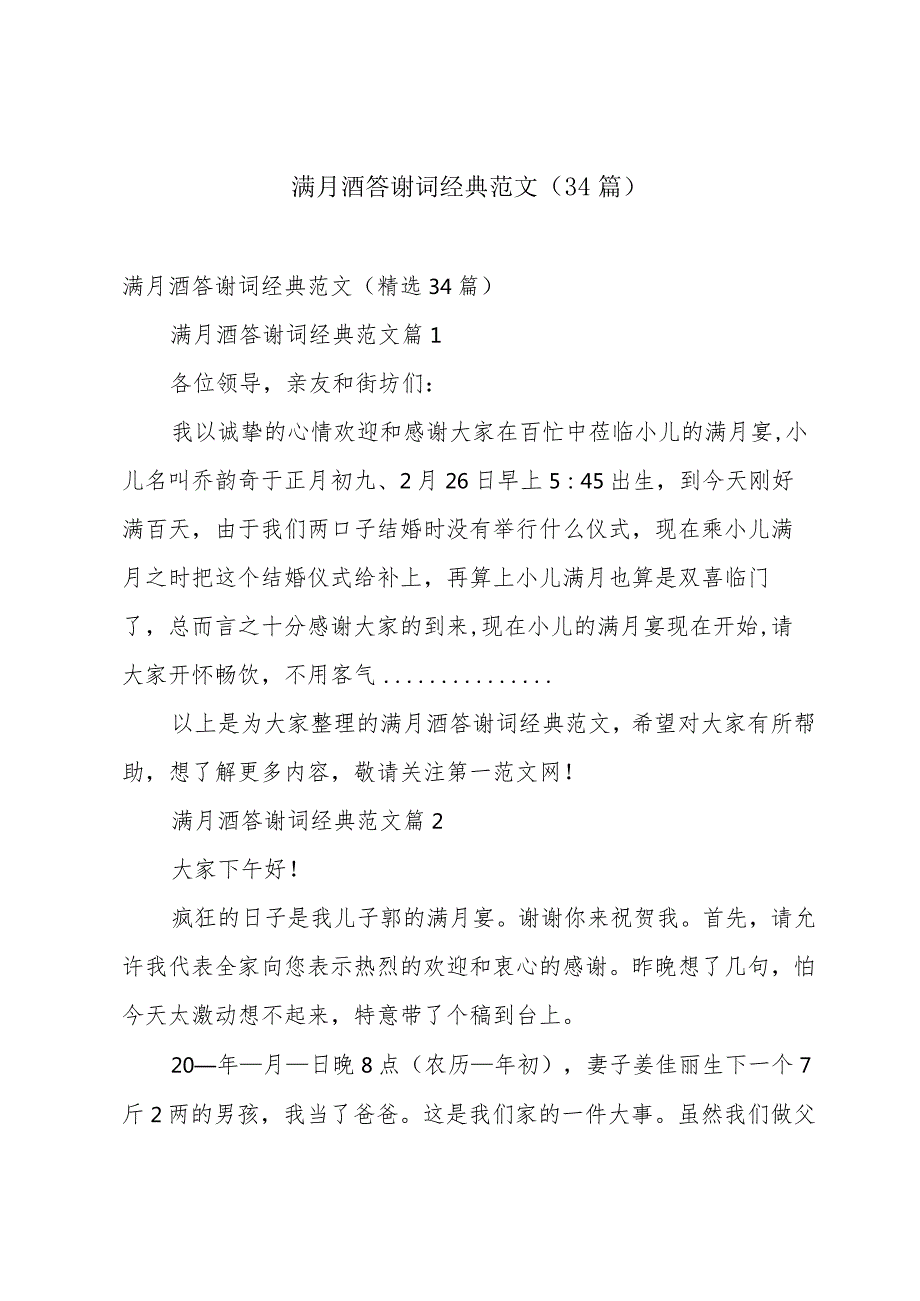 满月酒答谢词经典范文（34篇）

满月酒答谢词经典范文（精选34篇）

满月酒答谢词经典范文篇1

各位领导，亲友和街坊们：

我以诚挚的心情欢迎和感谢大家在百忙中莅临小儿的满月宴,小儿名叫乔韵奇于正月初九、2月26日早上5:45出生，到今天刚好满百天，由于我们两口子结婚时没有举行什么仪式，现在乘小儿满月之时把这个结婚仪式给补上，再算上小儿满月也算是双喜临门了，总而言之十分感谢大家的到来,现在小儿的满月宴现在开始,请大家开怀畅饮，不用客气...............

以上是为大家整理的满月酒答谢词经典范文，希望对大家有所帮助，想了解更多内容，敬请关注第一范文网!

满月酒答谢词经典范文篇2

大家下午好!

疯狂的日子是我儿子郭的满月宴。谢谢你来祝贺我。首先，请允许我代表全家向您表示热烈的欢迎和衷心的感谢。昨晚想了几句，怕今天太激动想不起来，特意带了个稿到台上。

20—年—月—日晚8点（农历—年初），妻子姜佳丽生下一个7斤2两的男孩，我当了爸爸。这是我们家的一件大事。虽然我们做父